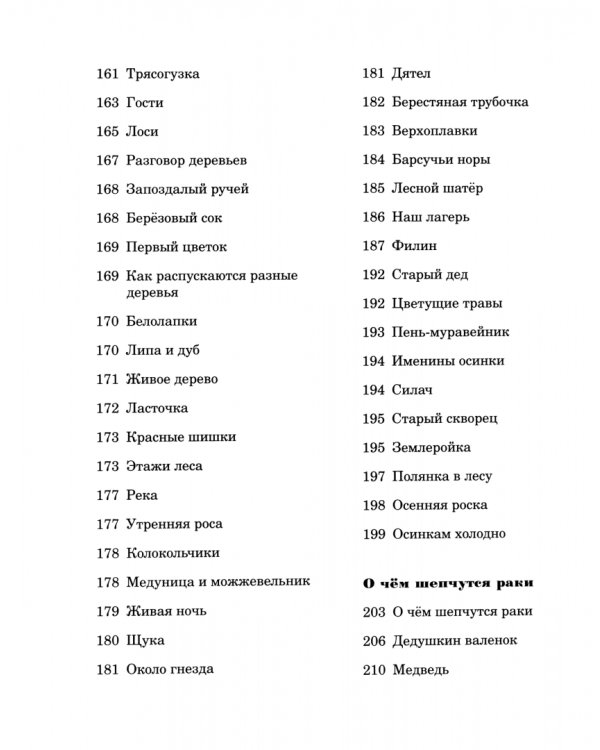 161 Трясогузка

163 Гости

165 Лоси

167 Разговор деревьев

168 Запоздалый ручей

168 Берёзовый сок

169 Первый цветок

169 Как распускаются разные деревья

170 Белолапки

170 Липа и дуб

171 Живое дерево

172 Ласточка

173 Красные шишки

173 Этажи леса

177 Река

177 Утренняя роса

178 Колокольчики

178 Медуница и можжевельник

179 Живая ночь

180 Щука

181 Около гнезда

181 Дятел

182 Берестяная трубочка

183 Верхоплавки

184 Барсучьи норы

185 Лесной шатёр

186 Наш лагерь

187 Филин

192 Старый дед

192 Цветущие травы

193 Пень-муравейник

194 Именины осинки

194 Силач

195 Старый скворец

195 Землеройка

197 Полянка в лесу

198 Осенняя роска

199 Осинкам холодно

О чём шепчутся раки

203 О чём шепчутся раки

206 Дедушкин валенок

210 Медведь